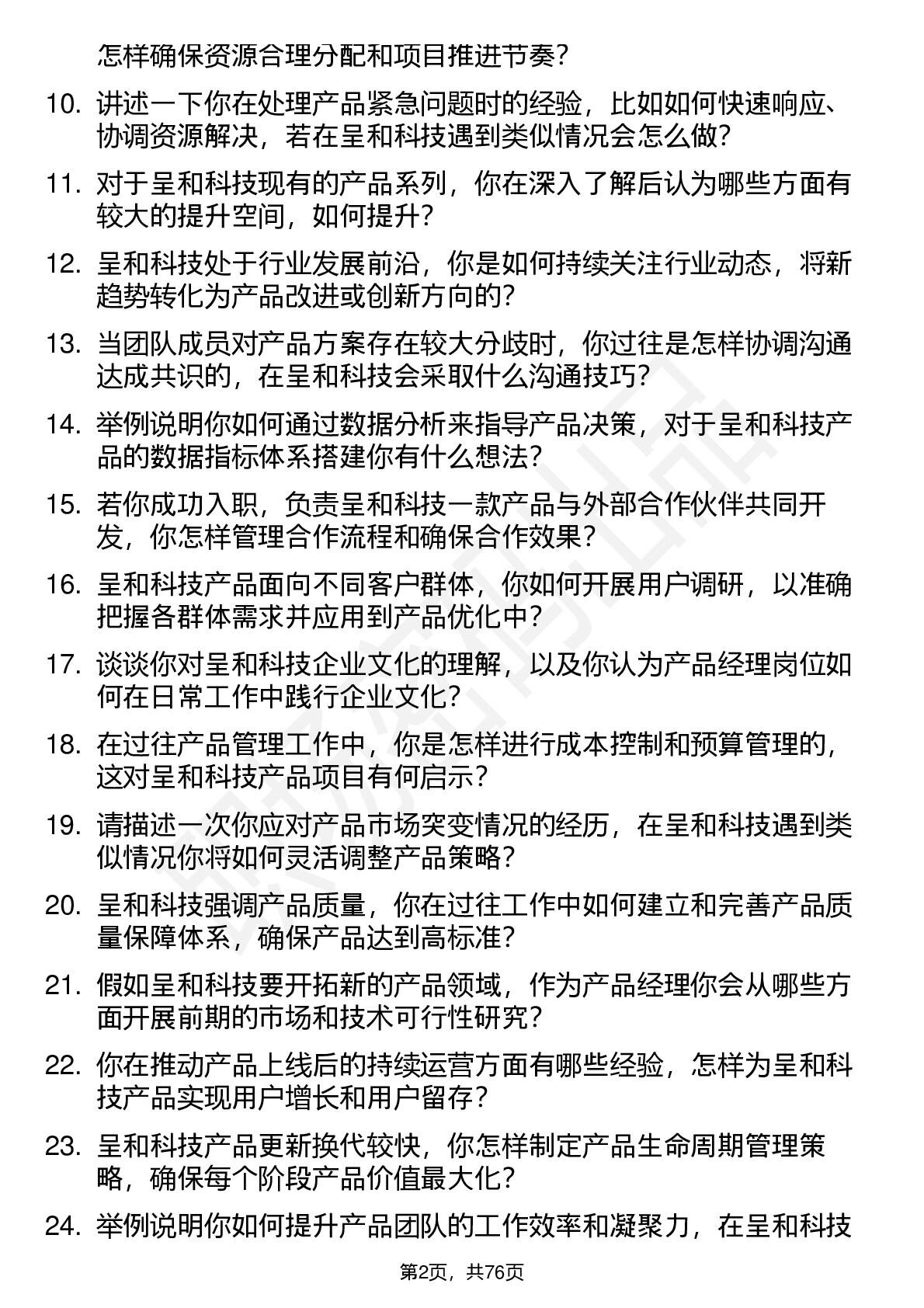 怎样确保资源合理分配和项目推进节奏？

10. 讲述一下你在处理产品紧急问题时的经验，比如如何快速响应、协调资源解决，若在呈和科技遇到类似情况会怎么做？

11. 对于呈和科技现有的产品系列，你在深入了解后认为哪些方面有较大的提升空间，如何提升？

12. 呈和科技处于行业发展前沿，你是如何持续关注行业动态，将新趋势转化为产品改进或创新方向的？

13. 当团队成员对产品方案存在较大分歧时，你过往是怎样协调沟通达成共识的，在呈和科技会采取什么沟通技巧？

14. 举例说明你如何通过数据分析来指导产品决策，对于呈和科技产品的数据指标体系搭建你有什么想法？

15. 若你成功入职，负责呈和科技一款产品与外部合作伙伴共同开发，你怎样管理合作流程和确保合作效果？

16. 呈和科技产品面向不同客户群体，你如何开展用户调研，以准确把握各群体需求并应用到产品优化中？

17. 谈谈你对呈和科技企业文化的理解，以及你认为产品经理岗位如何在日常工作中践行企业文化？

18. 在过往产品管理工作中，你是怎样进行成本控制和预算管理的，这对呈和科技产品项目有何启示？

19. 请描述一次你应对产品市场突变情况的经历，在呈和科技遇到类似情况你将如何灵活调整产品策略？

20. 呈和科技强调产品质量，你在过往工作中如何建立和完善产品质量保障体系，确保产品达到高标准？

21. 假如呈和科技要开拓新的产品领域，作为产品经理你会从哪些方面开展前期的市场和技术可行性研究？

22. 你在推动产品上线后的持续运营方面有哪些经验，怎样为呈和科技产品实现用户增长和用户留存？

23. 呈和科技产品更新换代较快，你怎样制定产品生命周期管理策略，确保每个阶段产品价值最大化？

24. 举例说明你如何提升产品团队的工作效率和凝聚力，在呈和科技

第2页，共76页